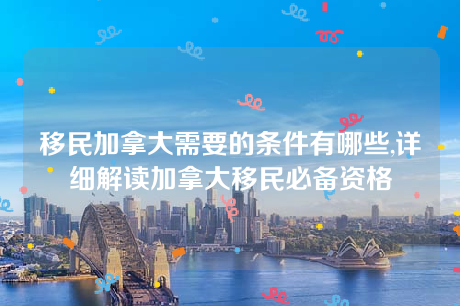 移民加拿大需要的条件有哪些,详细解读加拿大移民必备资格